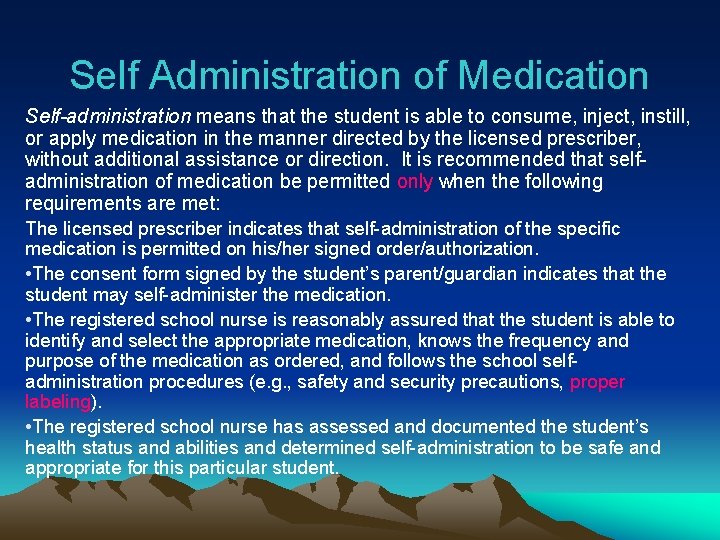 Self Administration of Medication

Self-administration means that the student is able to consume, inject, instill, or apply medication in the manner directed by the licensed prescriber, without additional assistance or direction. It is recommended that self-administration of medication be permitted only when the following requirements are met:

The licensed prescriber indicates that self-administration of the specific medication is permitted on his/her signed order/authorization.

•The consent form signed by the student's parent/guardian indicates that the student may self-administer the medication.

•The registered school nurse is reasonably assured that the student is able to identify and select the appropriate medication, knows the frequency and purpose of the medication as ordered, and follows the school self-administration procedures (e.g., safety and security precautions, proper labeling).

•The registered school nurse has assessed and documented the student's health status and abilities and determined self-administration to be safe and appropriate for this particular student.